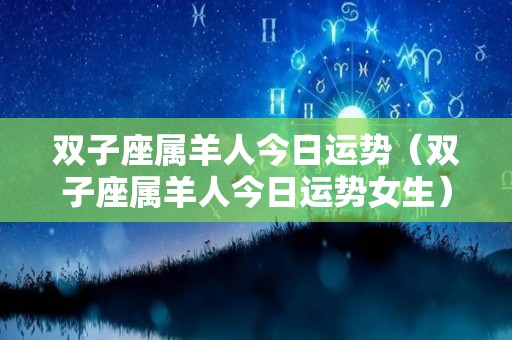 双子座属羊人今日运势（双子座属羊人今日运势女生）